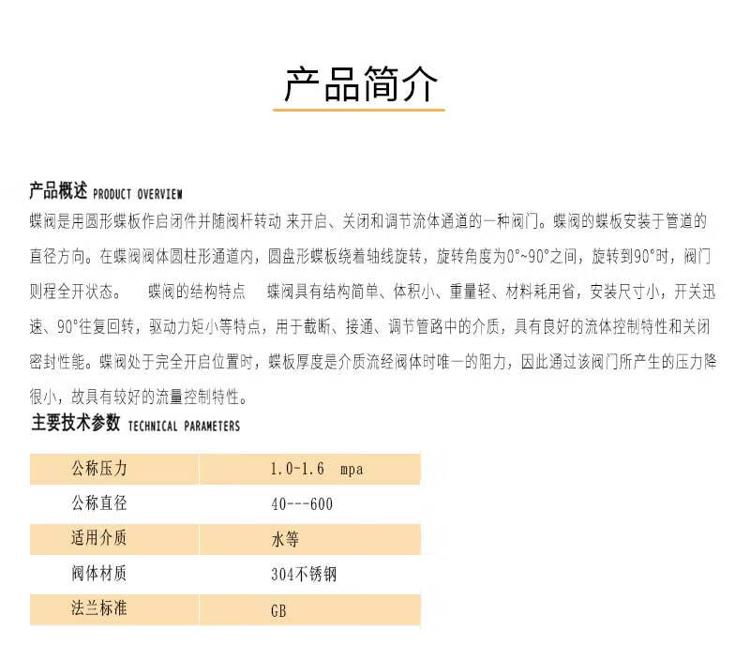 产品简介

产品概述 PRODUCT OVERVIEW

蝶阀是用圆形蝶板作启闭件并随阀杆转动 来开启、关闭和调节流体通道的一种阀门。蝶阀的蝶板安装于管道的直径方向。在蝶阀阀体圆柱形通道内，圆盘形蝶板绕着轴线旋转，旋转角度为0°~90°之间，旋转到90°时，阀门则程全开状态。 蝶阀的结构特点 蝶阀具有结构简单、体积小、重量轻、材料耗用省，安装尺寸小，开关迅速、90°往复回转，驱动力矩小等特点，用于截断、接通、调节管路中的介质，具有良好的流体控制特性和关闭密封性能。蝶阀处于完全开启位置时，蝶板厚度是介质流经阀体时唯一的阻力，因此通过该阀门所产生的压力降很小，故具有较好的流量控制特性。

主要技术参数 TECHNICAL PARAMETERS

| 公称压力 | 1.0-1.6 mpa |
|---|---|
| 公称直径 | 40---600 |
| 适用介质 | 水等 |
| 阀体材质 | 304不锈钢 |
| 法兰标准 | GB |